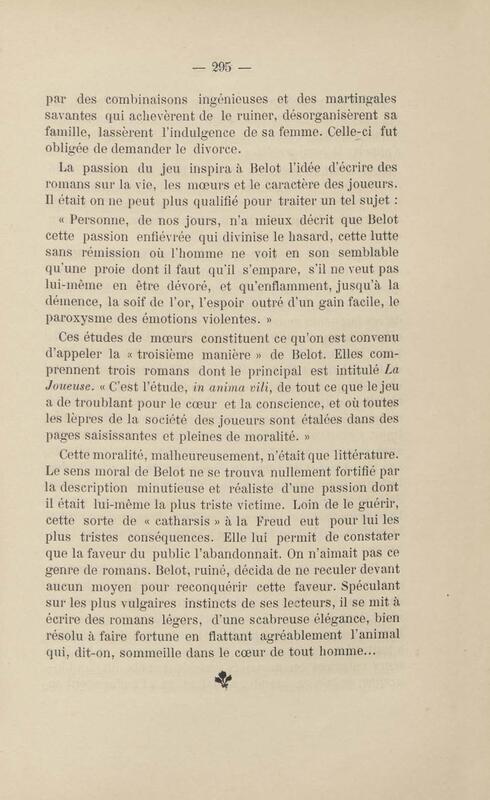 — 295 —

par des combinaisons ingénieuses et des martingales savantes qui achevèrent de le ruiner, désorganisèrent sa famille, lassèrent l'indulgence de sa femme. Celle-ci fut obligée de demander le divorce.

La passion du jeu inspira à Belot l'idée d'écrire des romans sur la vie, les mœurs et le caractère des joueurs. Il était on ne peut plus qualifié pour traiter un tel sujet :

« Personne, de nos jours, n'a mieux décrit que Belot cette passion enfiévrée qui divinise le hasard, cette lutte sans rémission où l'homme ne voit en son semblable qu'une proie dont il faut qu'il s'empare, s'il ne veut pas lui-même en être dévoré, et qu'enflamment, jusqu'à la démence, la soif de l'or, l'espoir outré d'un gain facile, le paroxysme des émotions violentes. »

Ces études de mœurs constituent ce qu'on est convenu d'appeler la « troisième manière » de Belot. Elles comprennent trois romans dont le principal est intitulé La Joueuse. « C'est l'étude, in anima vili, de tout ce que le jeu a de troublant pour le cœur et la conscience, et où toutes les lèpres de la société des joueurs sont étalées dans des pages saisissantes et pleines de moralité. »

Cette moralité, malheureusement, n'était que littérature. Le sens moral de Belot ne se trouva nullement fortifié par la description minutieuse et réaliste d'une passion dont il était lui-même la plus triste victime. Loin de le guérir, cette sorte de « catharsis » à la Freud eut pour lui les plus tristes conséquences. Elle lui permit de constater que la faveur du public l'abandonnait. On n'aimait pas ce genre de romans. Belot, ruiné, décida de ne reculer devant aucun moyen pour reconquérir cette faveur. Spéculant sur les plus vulgaires instincts de ses lecteurs, il se mit à écrire des romans légers, d'une scabreuse élégance, bien résolu à faire fortune en flattant agréablement l'animal qui, dit-on, sommeille dans le cœur de tout homme...